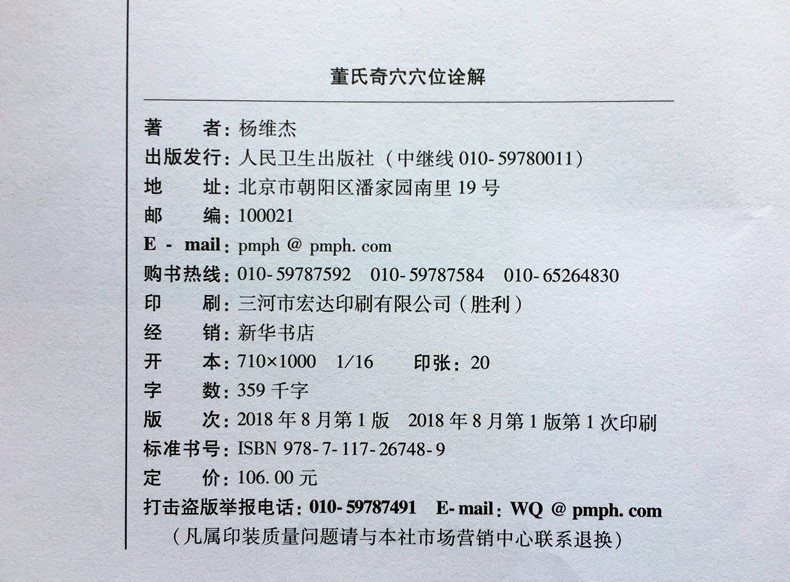 董氏奇穴穴位诠解

著　　者：杨维杰
出版发行：人民卫生出版社（中继线 010-59780011）
地　　址：北京市朝阳区潘家园南里 19 号
邮　　编：100021
E - mail：pmph @ pmph. com
购书热线：010-59787592　010-59787584　010-65264830
印　　刷：三河市宏达印刷有限公司（胜利）
经　　销：新华书店
开　　本：710×1000　1/16　　印张：20
字　　数：359 千字
版　　次：2018 年 8 月第 1 版　2018 年 8 月第 1 版第 1 次印刷
标准书号：ISBN 978-7-117-26748-9
定　　价：106.00 元
打击盗版举报电话：010-59787491　E-mail：WQ @ pmph. com
（凡属印装质量问题请与本社市场营销中心联系退换）